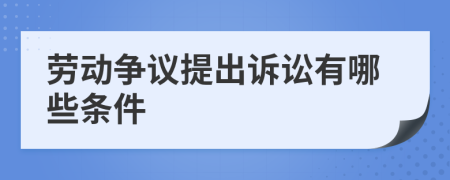 劳动争议提出诉讼有哪些条件